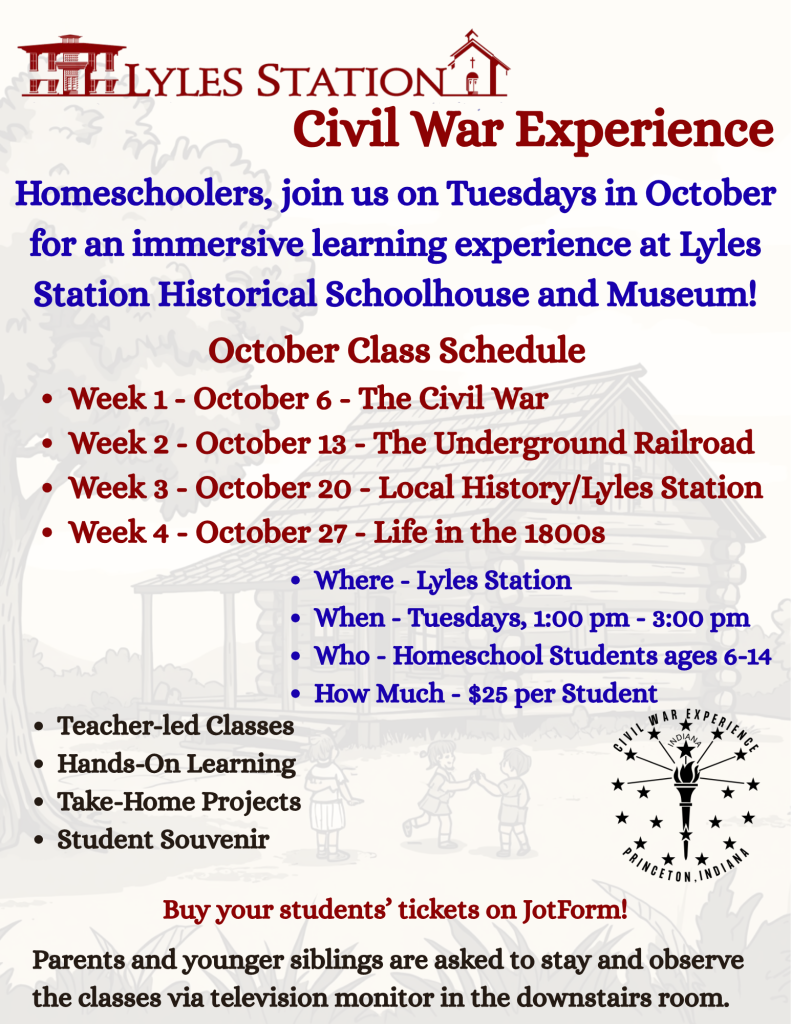 LYLES STATION

Civil War Experience

Homeschoolers, join us on Tuesdays in October for an immersive learning experience at Lyles Station Historical Schoolhouse and Museum!

October Class Schedule

• Week 1 - October 6 - The Civil War
• Week 2 - October 13 - The Underground Railroad
• Week 3 - October 20 - Local History/Lyles Station
• Week 4 - October 27 - Life in the 1800s

• Where - Lyles Station
• When - Tuesdays, 1:00 pm - 3:00 pm
• Who - Homeschool Students ages 6-14
• How Much - $25 per Student

• Teacher-led Classes
• Hands-On Learning
• Take-Home Projects
• Student Souvenir

CIVIL WAR EXPERIENCE
INDIANA
PRINCETON, INDIANA

Buy your students' tickets on JotForm!

Parents and younger siblings are asked to stay and observe the classes via television monitor in the downstairs room.